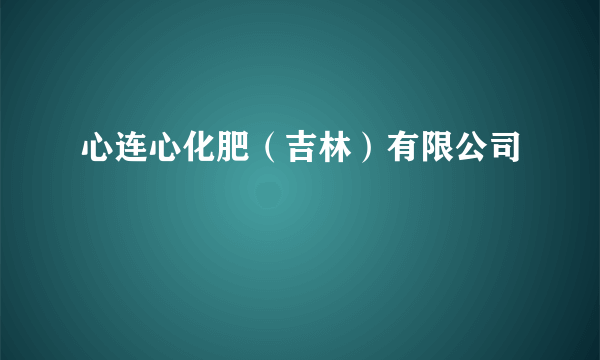 心连心化肥（吉林）有限公司